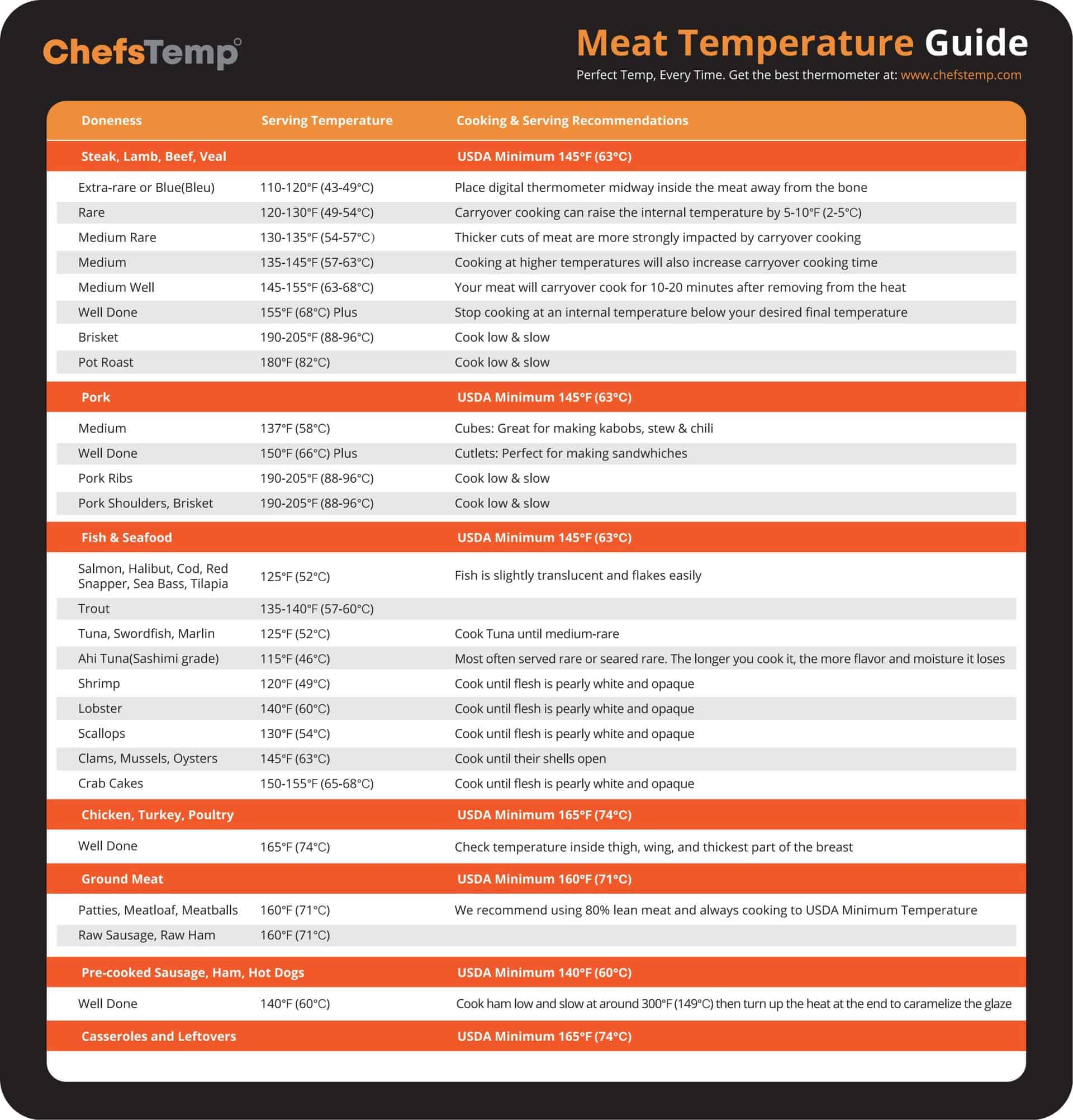 ChefsTemp

Meat Temperature Guide

Perfect Temp, Every Time. Get the best thermometer at: www.chefstemp.com

| Doneness | Serving Temperature | Cooking & Serving Recommendations |
|---|---|---|
| Steak, Lamb, Beef, Veal | | USDA Minimum 145°F (63°C) |
| Extra-rare or Blue(Bleu) | 110-120°F (43-49°C) | Place digital thermometer midway inside the meat away from the bone |
| Rare | 120-130°F (49-54°C) | Carryover cooking can raise the internal temperature by 5-10°F (2-5°C) |
| Medium Rare | 130-135°F (54-57°C) | Thicker cuts of meat are more strongly impacted by carryover cooking |
| Medium | 135-145°F (57-63°C) | Cooking at higher temperatures will also increase carryover cooking time |
| Medium Well | 145-155°F (63-68°C) | Your meat will carryover cook for 10-20 minutes after removing from the heat |
| Well Done | 155°F (68°C) Plus | Stop cooking at an internal temperature below your desired final temperature |
| Brisket | 190-205°F (88-96°C) | Cook low & slow |
| Pot Roast | 180°F (82°C) | Cook low & slow |
| Pork | | USDA Minimum 145°F (63°C) |
| Medium | 137°F (58°C) | Cubes: Great for making kabobs, stew & chili |
| Well Done | 150°F (66°C) Plus | Cutlets: Perfect for making sandwhiches |
| Pork Ribs | 190-205°F (88-96°C) | Cook low & slow |
| Pork Shoulders, Brisket | 190-205°F (88-96°C) | Cook low & slow |
| Fish & Seafood | | USDA Minimum 145°F (63°C) |
| Salmon, Halibut, Cod, Red Snapper, Sea Bass, Tilapia | 125°F (52°C) | Fish is slightly translucent and flakes easily |
| Trout | 135-140°F (57-60°C) | |
| Tuna, Swordfish, Marlin | 125°F (52°C) | Cook Tuna until medium-rare |
| Ahi Tuna(Sashimi grade) | 115°F (46°C) | Most often served rare or seared rare. The longer you cook it, the more flavor and moisture it loses |
| Shrimp | 120°F (49°C) | Cook until flesh is pearly white and opaque |
| Lobster | 140°F (60°C) | Cook until flesh is pearly white and opaque |
| Scallops | 130°F (54°C) | Cook until flesh is pearly white and opaque |
| Clams, Mussels, Oysters | 145°F (63°C) | Cook until their shells open |
| Crab Cakes | 150-155°F (65-68°C) | Cook until flesh is pearly white and opaque |
| Chicken, Turkey, Poultry | | USDA Minimum 165°F (74°C) |
| Well Done | 165°F (74°C) | Check temperature inside thigh, wing, and thickest part of the breast |
| Ground Meat | | USDA Minimum 160°F (71°C) |
| Patties, Meatloaf, Meatballs | 160°F (71°C) | We recommend using 80% lean meat and always cooking to USDA Minimum Temperature |
| Raw Sausage, Raw Ham | 160°F (71°C) | |
| Pre-cooked Sausage, Ham, Hot Dogs | | USDA Minimum 140°F (60°C) |
| Well Done | 140°F (60°C) | Cook ham low and slow at around 300°F (149°C) then turn up the heat at the end to caramelize the glaze |
| Casseroles and Leftovers | | USDA Minimum 165°F (74°C) |